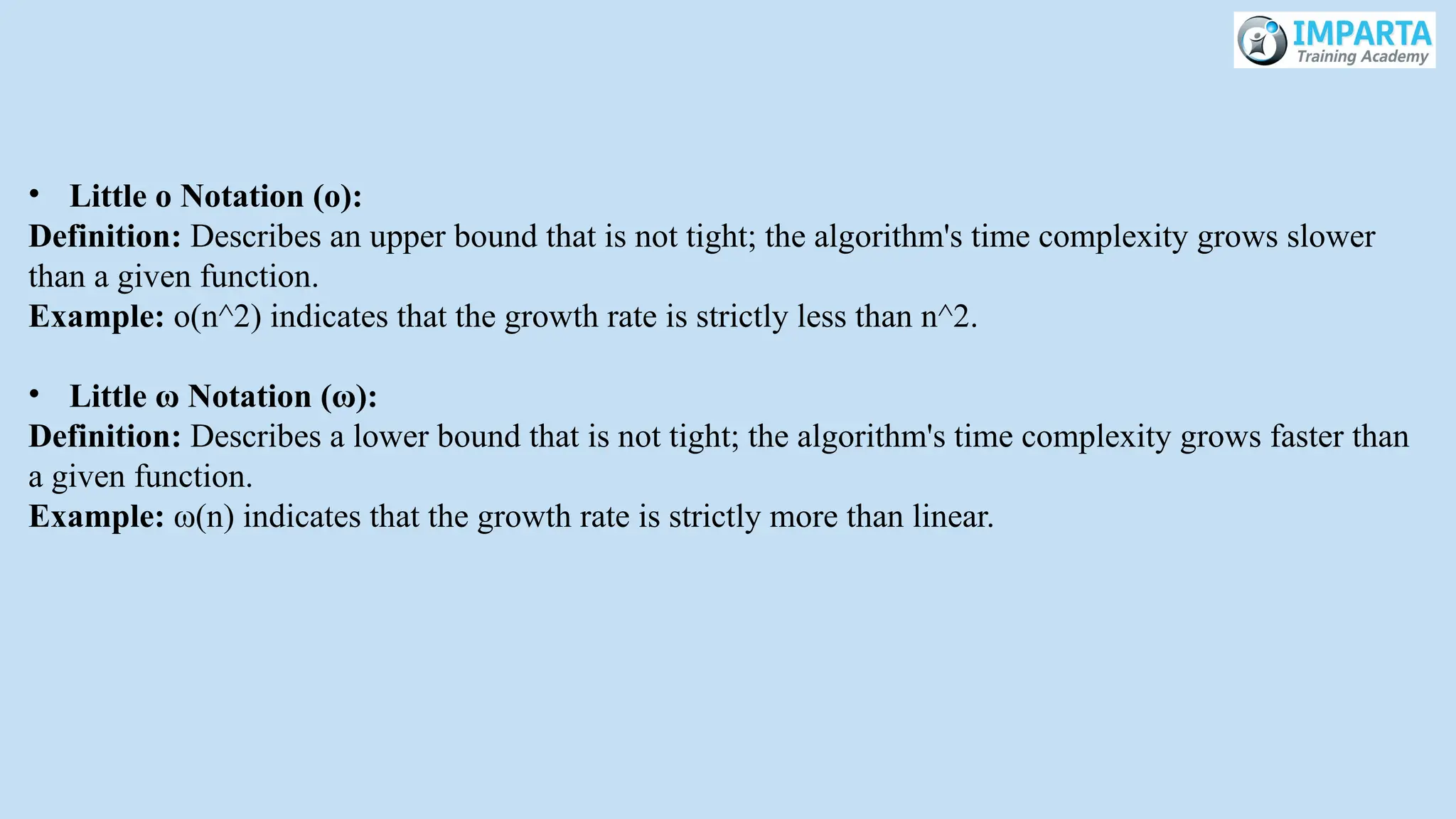 IMPARTA
Training Academy

• Little o Notation (o):
Definition: Describes an upper bound that is not tight; the algorithm's time complexity grows slower than a given function.
Example: o(n^2) indicates that the growth rate is strictly less than n^2.

• Little ω Notation (ω):
Definition: Describes a lower bound that is not tight; the algorithm's time complexity grows faster than a given function.
Example: ω(n) indicates that the growth rate is strictly more than linear.